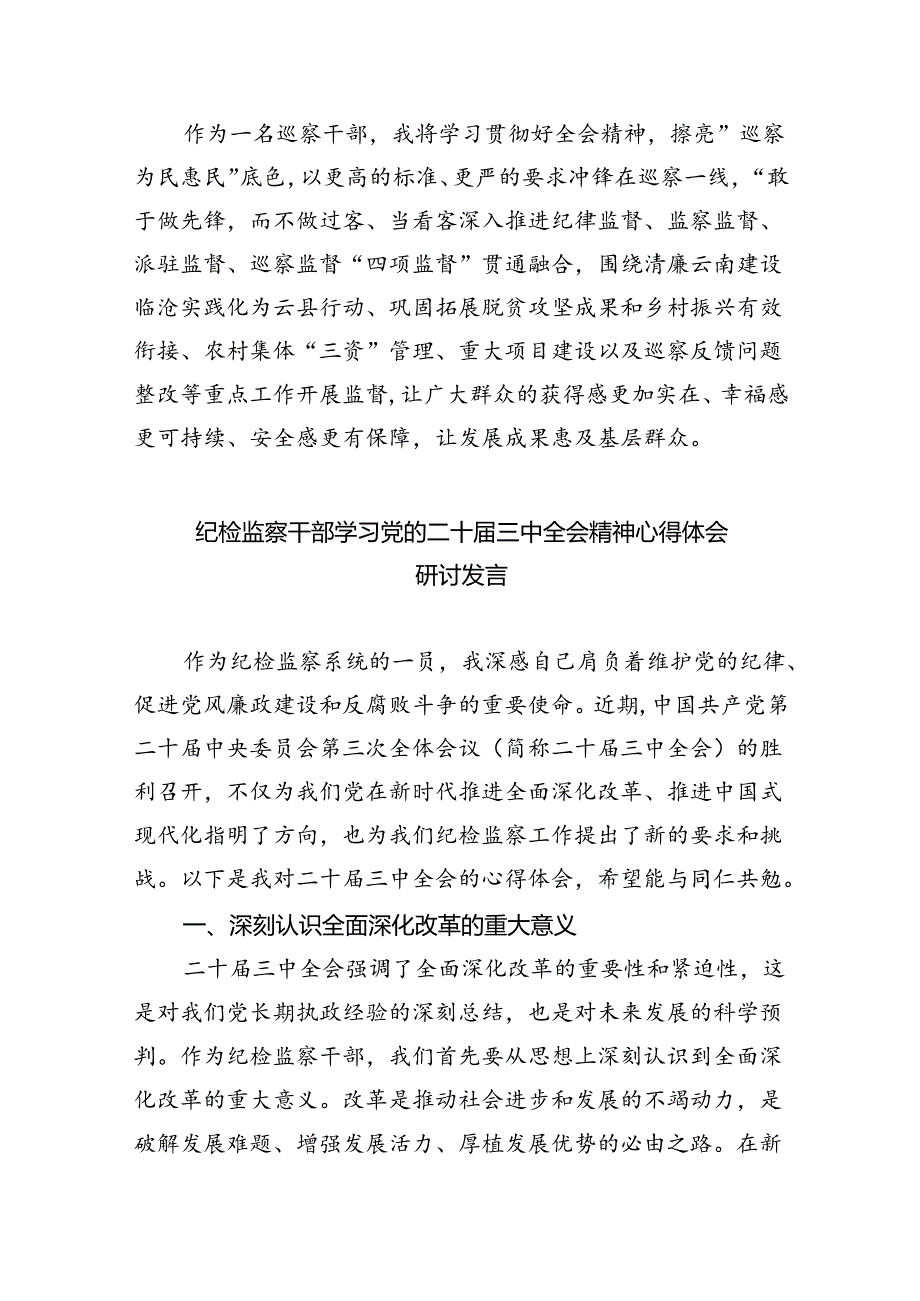 作为一名巡察干部，我将学习贯彻好全会精神，擦亮”巡察为民惠民”底色，以更高的标准、更严的要求冲锋在巡察一线，“敢于做先锋，而不做过客、当看客深入推进纪律监督、监察监督、派驻监督、巡察监督“四项监督”贯通融合，围绕清廉云南建设临沧实践化为云县行动、巩固拓展脱贫攻坚成果和乡村振兴有效衔接、农村集体“三资”管理、重大项目建设以及巡察反馈问题整改等重点工作开展监督，让广大群众的获得感更加实在、幸福感更可持续、安全感更有保障，让发展成果惠及基层群众。

纪检监察干部学习党的二十届三中全会精神心得体会研讨发言

作为纪检监察系统的一员，我深感自己肩负着维护党的纪律、促进党风廉政建设和反腐败斗争的重要使命。近期，中国共产党第二十届中央委员会第三次全体会议（简称二十届三中全会）的胜利召开，不仅为我们党在新时代推进全面深化改革、推进中国式现代化指明了方向，也为我们纪检监察工作提出了新的要求和挑战。以下是我对二十届三中全会的心得体会，希望能与同仁共勉。

一、深刻认识全面深化改革的重大意义

二十届三中全会强调了全面深化改革的重要性和紧迫性，这是对我们党长期执政经验的深刻总结，也是对未来发展的科学预判。作为纪检监察干部，我们首先要从思想上深刻认识到全面深化改革的重大意义。改革是推动社会进步和发展的不竭动力，是破解发展难题、增强发展活力、厚植发展优势的必由之路。在新